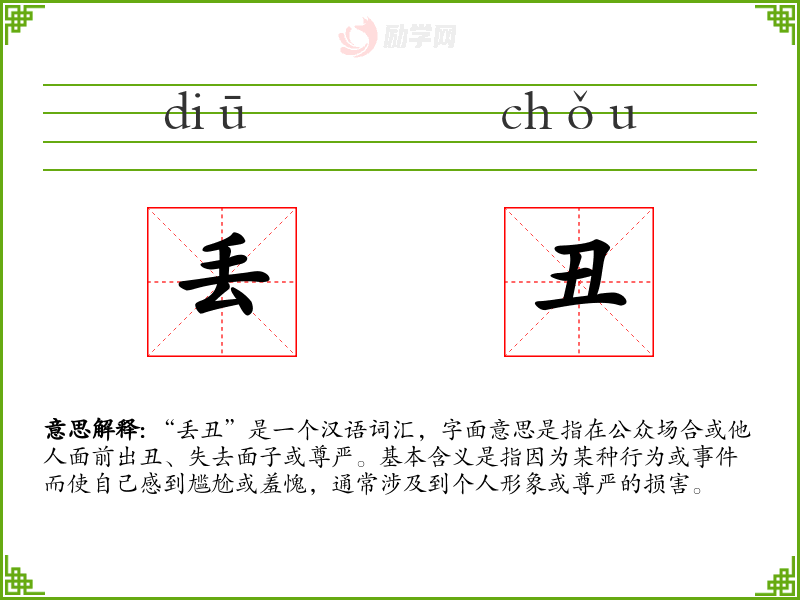 diū chǒu

丢 丑

意思解释:“丢丑”是一个汉语词汇,字面意思是指在公众场合或他人面前出丑、失去面子或尊严。基本含义是指因为某种行为或事件而使自己感到尴尬或羞愧,通常涉及到个人形象或尊严的损害。

励学网